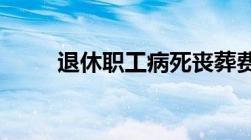 退休职工病死丧葬费